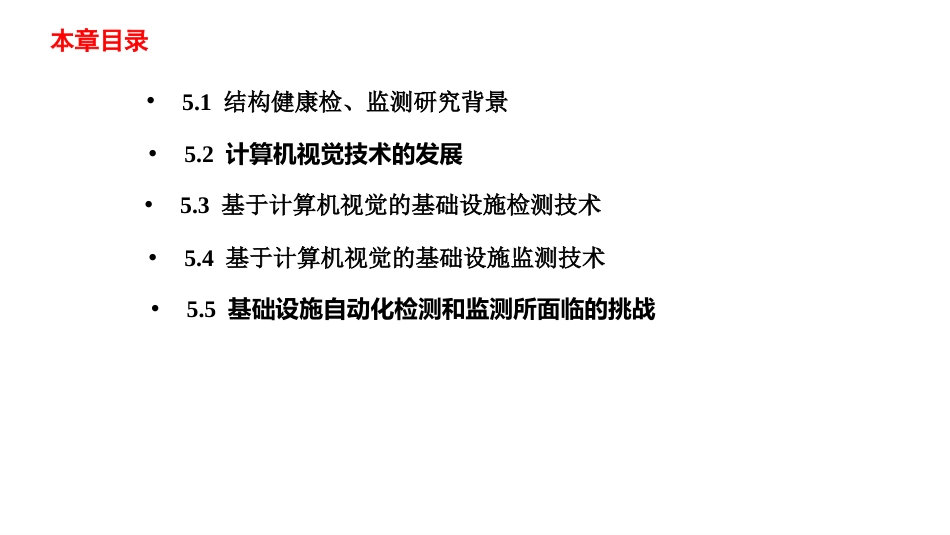 本章目录

• 5.1 结构健康检、监测研究背景

• 5.2 计算机视觉技术的发展

• 5.3 基于计算机视觉的基础设施检测技术

• 5.4 基于计算机视觉的基础设施监测技术

• 5.5 基础设施自动化检测和监测所面临的挑战